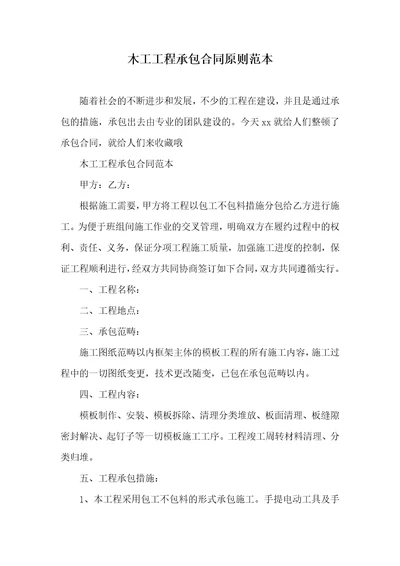 木工工程承包合同原则范本

随着社会的不断进步和发展，不少的工程在建设，并且是通过承包的措施，承包出去由专业的团队建设的。今天 xx 就给人们整顿了承包合同，就给人们来收藏哦

木工工程承包合同范本

甲方：乙方：

根据施工需要，甲方将工程以包工不包料措施分包给乙方进行施工。为便于班组间施工作业的交叉管理，明确双方在履约过程中的权利、责任、义务，保证分项工程施工质量，加强施工进度的控制，保证工程顺利进行，经双方共同协商签订如下合同，双方共同遵循实行。

一、工程名称：

二、工程地点：

三、承包范畴：

施工图纸范畴以内框架主体的模板工程的所有施工内容，施工过程中的一切图纸变更，技术更改随变，已包在承包范畴以内。

四、工程内容：

模板制作、安装、模板拆除、清理分类堆放、板面清理、板缝隙密封解决、起钉子等一切模板施工工序。工程竣工周转材料清理、分类归堆。

五、工程承包措施：

1、本工程采用包工不包料的形式承包施工。手提电动工具及手